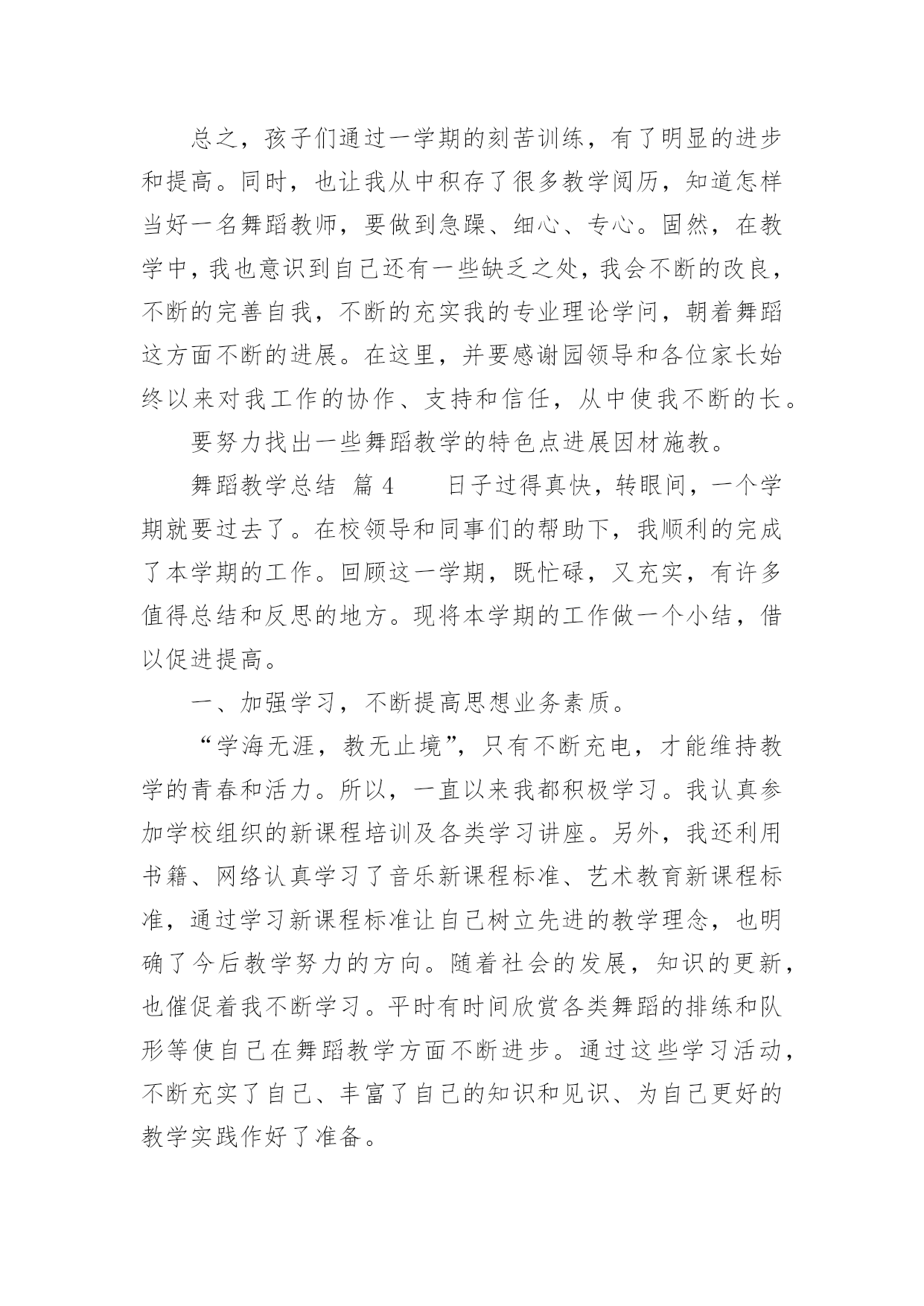 总之，孩子们通过一学期的刻苦训练，有了明显的进步和提高。同时，也让我从中积存了很多教学阅历，知道怎样当好一名舞蹈教师，要做到急躁、细心、专心。固然，在教学中，我也意识到自己还有一些缺乏之处，我会不断的改良，不断的完善自我，不断的充实我的专业理论学问，朝着舞蹈这方面不断的进展。在这里，并要感谢园领导和各位家长始终以来对我工作的协作、支持和信任，从中使我不断的长。

要努力找出一些舞蹈教学的特色点进展因材施教。

舞蹈教学总结 篇 4　　日子过得真快，转眼间，一个学期就要过去了。在校领导和同事们的帮助下，我顺利的完成了本学期的工作。回顾这一学期，既忙碌，又充实，有许多值得总结和反思的地方。现将本学期的工作做一个小结，借以促进提高。

一、加强学习，不断提高思想业务素质。

“学海无涯，教无止境”，只有不断充电，才能维持教学的青春和活力。所以，一直以来我都积极学习。我认真参加学校组织的新课程培训及各类学习讲座。另外，我还利用书籍、网络认真学习了音乐新课程标准、艺术教育新课程标准，通过学习新课程标准让自己树立先进的教学理念，也明确了今后教学努力的方向。随着社会的发展，知识的更新，也催促着我不断学习。平时有时间欣赏各类舞蹈的排练和队形等使自己在舞蹈教学方面不断进步。通过这些学习活动，不断充实了自己、丰富了自己的知识和见识、为自己更好的教学实践作好了准备。